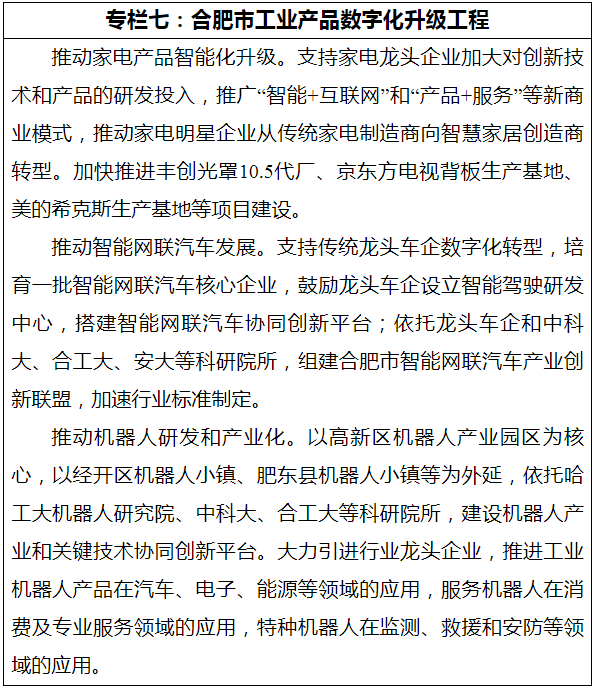 专栏七：合肥市工业产品数字化升级工程

推动家电产品智能化升级。支持家电龙头企业加大对创新技术和产品的研发投入，推广“智能+互联网”和“产品+服务”等新商业模式，推动家电明星企业从传统家电制造商向智慧家居创造商转型。加快推进丰创光罩10.5代厂、京东方电视背板生产基地、美的希克斯生产基地等项目建设。

推动智能网联汽车发展。支持传统龙头车企数字化转型，培育一批智能网联汽车核心企业，鼓励龙头车企设立智能驾驶研发中心，搭建智能网联汽车协同创新平台；依托龙头车企和中科大、合工大、安大等科研院所，组建合肥市智能网联汽车产业创新联盟，加速行业标准制定。

推动机器人研发和产业化。以高新区机器人产业园区为核心，以经开区机器人小镇、肥东县机器人小镇等为外延，依托哈工大机器人研究院、中科大、合工大等科研院所，建设机器人产业和关键技术协同创新平台。大力引进行业龙头企业，推进工业机器人产品在汽车、电子、能源等领域的应用，服务机器人在消费及专业服务领域的应用，特种机器人在监测、救援和安防等领域的应用。